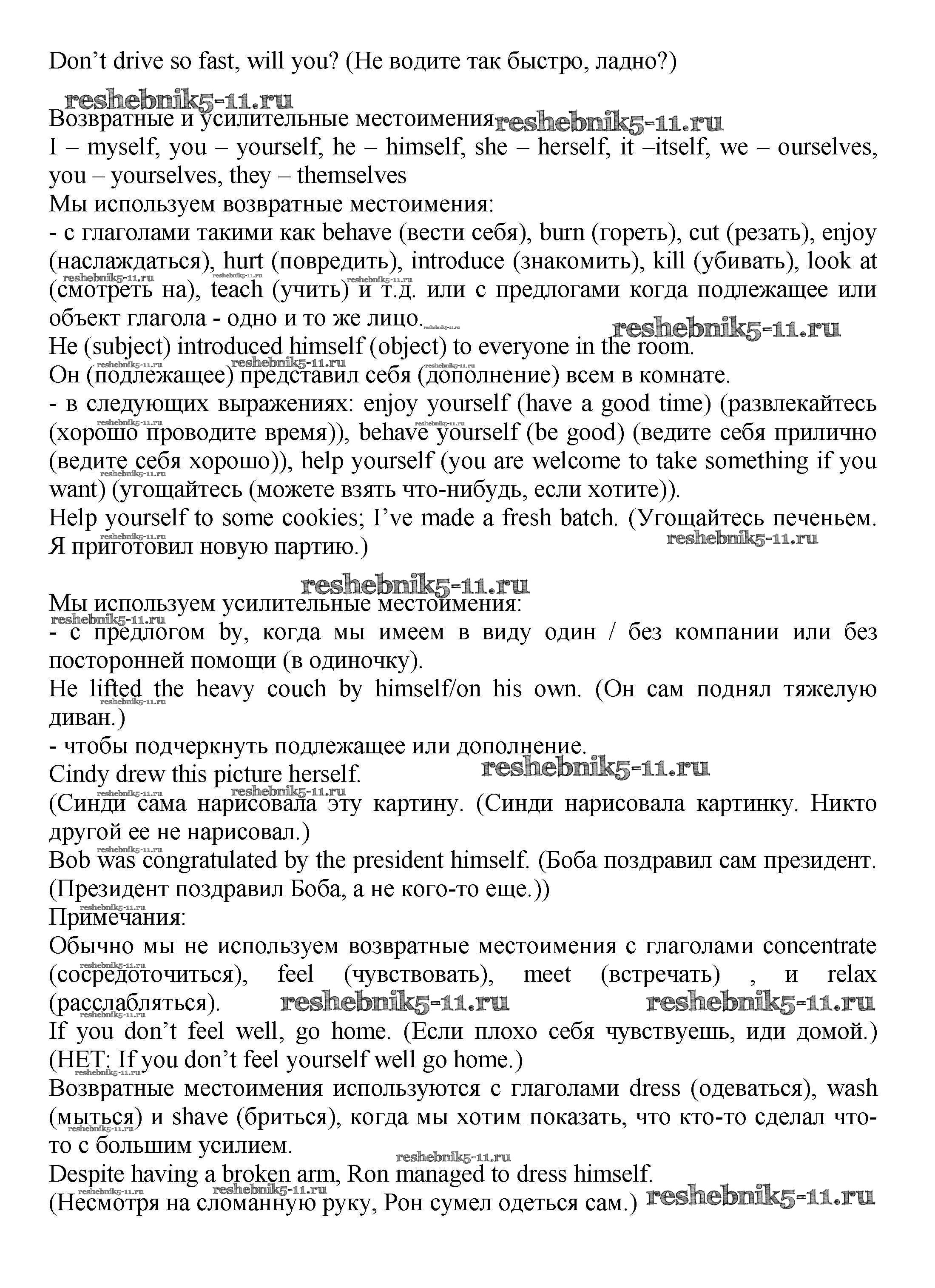 Don't drive so fast, will you? (Не водите так быстро, ладно?)

reshebnik5-11.ru

Возвратные и усилительные местоимения reshebnik5-11.ru
I – myself, you – yourself, he – himself, she – herself, it –itself, we – ourselves, you – yourselves, they – themselves
Мы используем возвратные местоимения:
- с глаголами такими как behave (вести себя), burn (гореть), cut (резать), enjoy (наслаждаться), hurt (повредить), introduce (знакомить), kill (убивать), look at (смотреть на), teach (учить) и т.д. или с предлогами когда подлежащее или объект глагола - одно и то же лицо.
reshebnik5-11.ru
He (subject) introduced himself (object) to everyone in the room.
Он (подлежащее) представил себя (дополнение) всем в комнате.
- в следующих выражениях: enjoy yourself (have a good time) (развлекайтесь (хорошо проводите время)), behave yourself (be good) (ведите себя прилично (ведите себя хорошо)), help yourself (you are welcome to take something if you want) (угощайтесь (можете взять что-нибудь, если хотите)).
Help yourself to some cookies; I've made a fresh batch. (Угощайтесь печеньем. Я приготовил новую партию.)
reshebnik5-11.ru

reshebnik5-11.ru
Мы используем усилительные местоимения:
- с предлогом by, когда мы имеем в виду один / без компании или без посторонней помощи (в одиночку).
He lifted the heavy couch by himself/on his own. (Он сам поднял тяжелую диван.)
- чтобы подчеркнуть подлежащее или дополнение.
Cindy drew this picture herself. reshebnik5-11.ru
(Синди сама нарисовала эту картину. (Синди нарисовала картинку. Никто другой ее не нарисовал.)
Bob was congratulated by the president himself. (Боба поздравил сам президент. (Президент поздравил Боба, а не кого-то еще.))
Примечания:
Обычно мы не используем возвратные местоимения с глаголами concentrate (сосредоточиться), feel (чувствовать), meet (встречать) , и relax (расслабляться). reshebnik5-11.ru reshebnik5-11.ru
If you don't feel well, go home. (Если плохо себя чувствуешь, иди домой.) (НЕТ: If you don't feel yourself well go home.)
Возвратные местоимения используются с глаголами dress (одеваться), wash (мыться) и shave (бриться), когда мы хотим показать, что кто-то сделал что-то с большим усилием.
reshebnik5-11.ru
Despite having a broken arm, Ron managed to dress himself.
(Несмотря на сломанную руку, Рон сумел одеться сам.) reshebnik5-11.ru